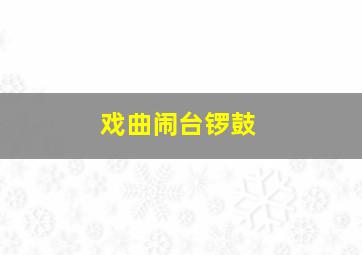 戏曲闹台锣鼓